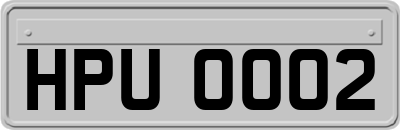 HPU 0002